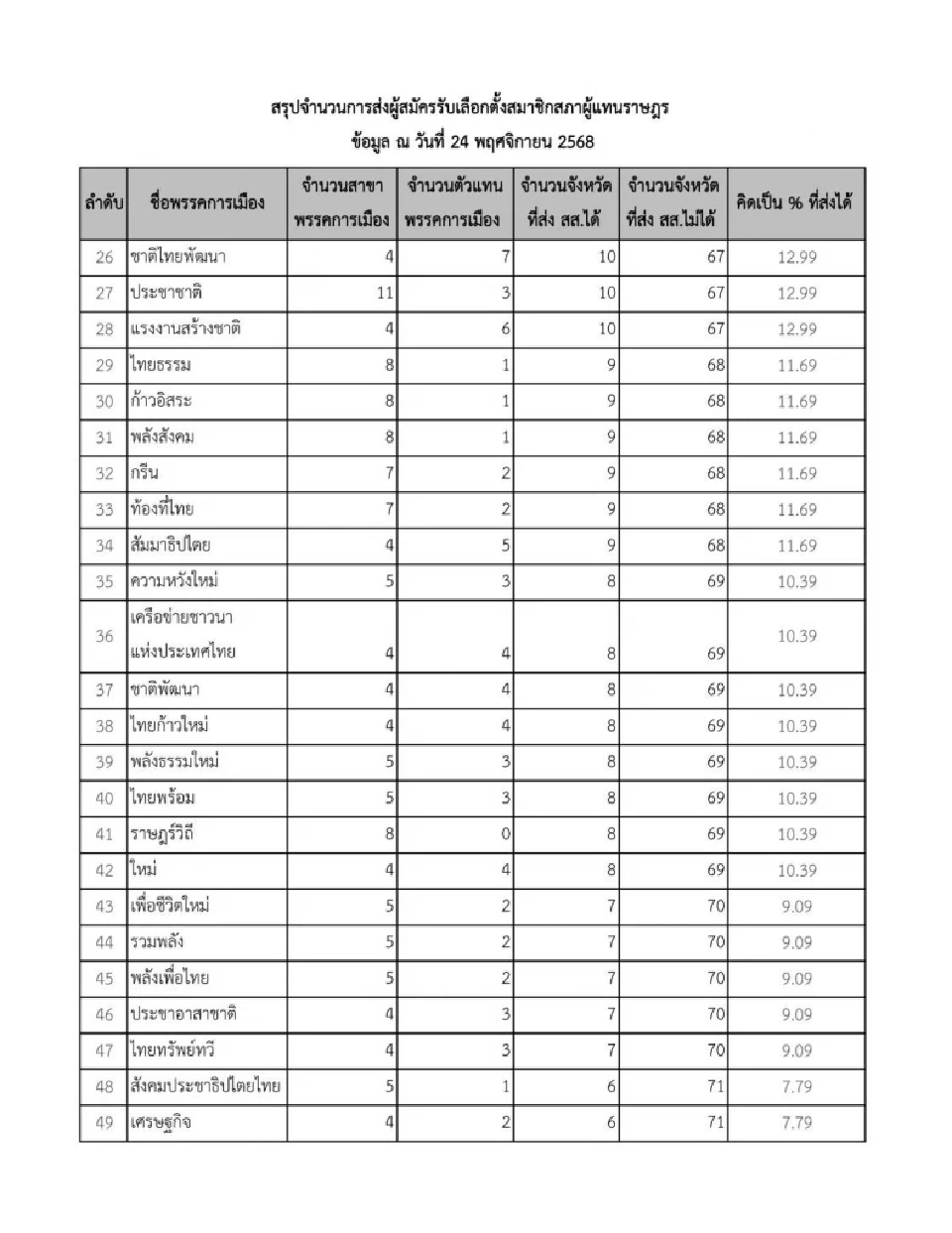 สรุปจำนวนการส่งผู้สมัครรับเลือกตั้งสมาชิกสภาผู้แทนราษฎร
ข้อมูล ณ วันที่ 24 พฤศจิกายน 2568

| ลำดับ | ชื่อพรรคการเมือง | จำนวนสาขาพรรคการเมือง | จำนวนตัวแทนพรรคการเมือง | จำนวนจังหวัดที่ส่ง สส.ได้ | จำนวนจังหวัดที่ส่ง สส.ไม่ได้ | คิดเป็น % ที่ส่งได้ |
|---|---|---|---|---|---|---|
| 26 | ชาติไทยพัฒนา | 4 | 7 | 10 | 67 | 12.99 |
| 27 | ประชาชาติ | 11 | 3 | 10 | 67 | 12.99 |
| 28 | แรงงานสร้างชาติ | 4 | 6 | 10 | 67 | 12.99 |
| 29 | ไทยธรรม | 8 | 1 | 9 | 68 | 11.69 |
| 30 | ก้าวอิสระ | 8 | 1 | 9 | 68 | 11.69 |
| 31 | พลังสังคม | 8 | 1 | 9 | 68 | 11.69 |
| 32 | กรีน | 7 | 2 | 9 | 68 | 11.69 |
| 33 | ท้องที่ไทย | 7 | 2 | 9 | 68 | 11.69 |
| 34 | สัมมาธิปไตย | 4 | 5 | 9 | 68 | 11.69 |
| 35 | ความหวังใหม่ | 5 | 3 | 8 | 69 | 10.39 |
| 36 | เครือข่ายชาวนาแห่งประเทศไทย | 4 | 4 | 8 | 69 | 10.39 |
| 37 | ชาติพัฒนา | 4 | 4 | 8 | 69 | 10.39 |
| 38 | ไทยก้าวใหม่ | 4 | 4 | 8 | 69 | 10.39 |
| 39 | พลังธรรมใหม่ | 5 | 3 | 8 | 69 | 10.39 |
| 40 | ไทยพร้อม | 5 | 3 | 8 | 69 | 10.39 |
| 41 | ราษฎร์วิถี | 8 | 0 | 8 | 69 | 10.39 |
| 42 | ใหม่ | 4 | 4 | 8 | 69 | 10.39 |
| 43 | เพื่อชีวิตใหม่ | 5 | 2 | 7 | 70 | 9.09 |
| 44 | รวมพลัง | 5 | 2 | 7 | 70 | 9.09 |
| 45 | พลังเพื่อไทย | 5 | 2 | 7 | 70 | 9.09 |
| 46 | ประชาอาสาชาติ | 4 | 3 | 7 | 70 | 9.09 |
| 47 | ไทยทรัพย์ทวี | 4 | 3 | 7 | 70 | 9.09 |
| 48 | สังคมประชาธิปไตยไทย | 5 | 1 | 6 | 71 | 7.79 |
| 49 | เศรษฐกิจ | 4 | 2 | 6 | 71 | 7.79 |